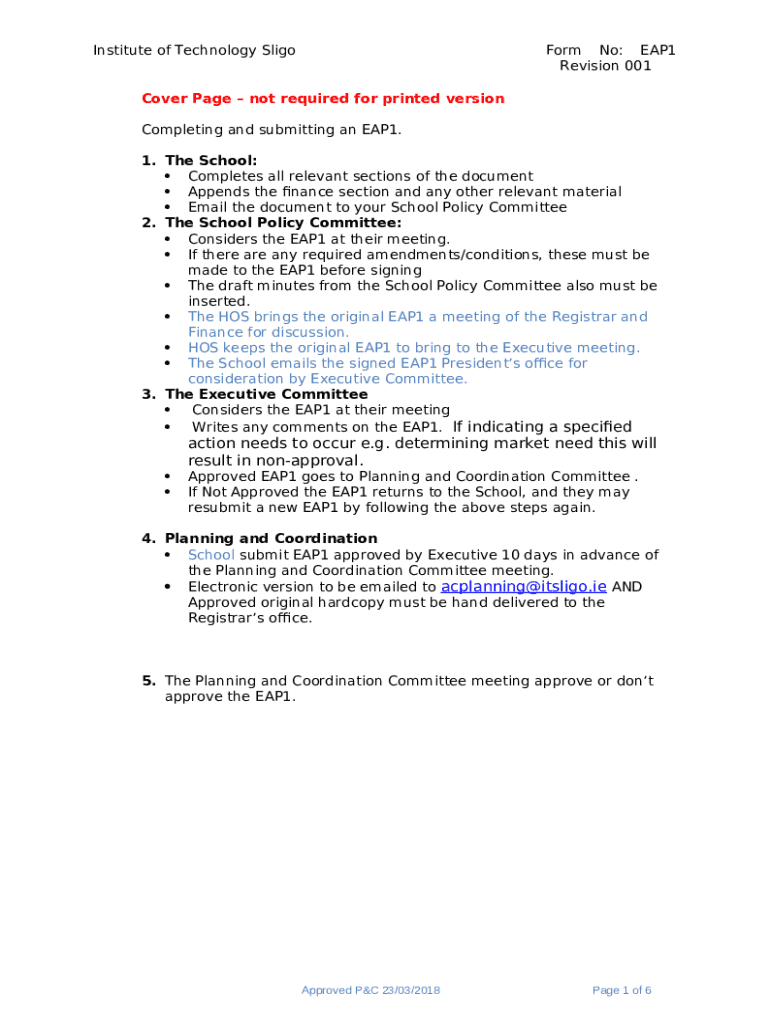 Institute of Technology Sligo

Form No: EAP1
Revision 001

Cover Page – not required for printed version

Completing and submitting an EAP1.

1. The School:
• Completes all relevant sections of the document
• Appends the finance section and any other relevant material
• Email the document to your School Policy Committee
2. The School Policy Committee:
• Considers the EAP1 at their meeting.
• If there are any required amendments/conditions, these must be made to the EAP1 before signing
• The draft minutes from the School Policy Committee also must be inserted.
• The HOS brings the original EAP1 a meeting of the Registrar and Finance for discussion.
• HOS keeps the original EAP1 to bring to the Executive meeting.
• The School emails the signed EAP1 President's office for consideration by Executive Committee.
3. The Executive Committee
• Considers the EAP1 at their meeting
• Writes any comments on the EAP1. If indicating a specified action needs to occur e.g. determining market need this will result in non-approval.
• Approved EAP1 goes to Planning and Coordination Committee .
• If Not Approved the EAP1 returns to the School, and they may resubmit a new EAP1 by following the above steps again.

4. Planning and Coordination
• School submit EAP1 approved by Executive 10 days in advance of the Planning and Coordination Committee meeting.
• Electronic version to be emailed to acplanning@itsligo.ie AND Approved original hardcopy must be hand delivered to the Registrar's office.

5. The Planning and Coordination Committee meeting approve or don't approve the EAP1.

Approved P&C 23/03/2018

Page 1 of 6